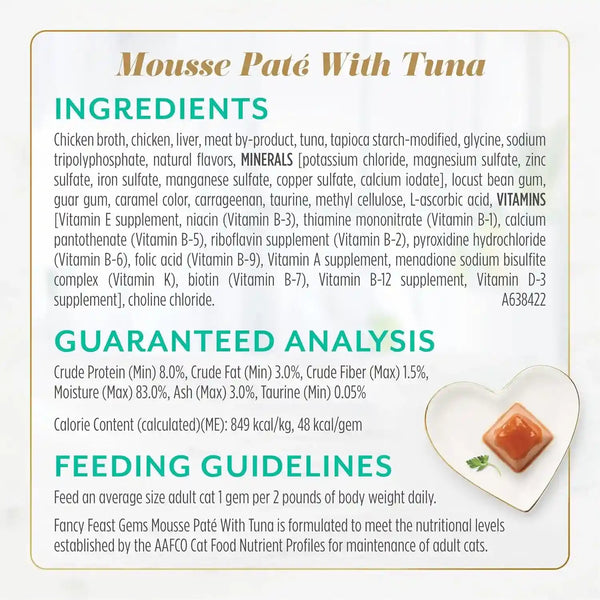 Mousse Paté With Tuna

INGREDIENTS

Chicken broth, chicken, liver, meat by-product, tuna, tapioca starch-modified, glycine, sodium tripolyphosphate, natural flavors, MINERALS [potassium chloride, magnesium sulfate, zinc sulfate, iron sulfate, manganese sulfate, copper sulfate, calcium iodate], locust bean gum, guar gum, caramel color, carrageenan, taurine, methyl cellulose, L-ascorbic acid, VITAMINS [Vitamin E supplement, niacin (Vitamin B-3), thiamine mononitrate (Vitamin B-1), calcium pantothenate (Vitamin B-5), riboflavin supplement (Vitamin B-2), pyroxidine hydrochloride (Vitamin B-6), folic acid (Vitamin B-9), Vitamin A supplement, menadione sodium bisulfite complex (Vitamin K), biotin (Vitamin B-7), Vitamin B-12 supplement, Vitamin D-3 supplement], choline chloride. A638422

GUARANTEED ANALYSIS

Crude Protein (Min) 8.0%, Crude Fat (Min) 3.0%, Crude Fiber (Max) 1.5%, Moisture (Max) 83.0%, Ash (Max) 3.0%, Taurine (Min) 0.05%

Calorie Content (calculated)(ME): 849 kcal/kg, 48 kcal/gem

FEEDING GUIDELINES

Feed an average size adult cat 1 gem per 2 pounds of body weight daily.

Fancy Feast Gems Mousse Paté With Tuna is formulated to meet the nutritional levels established by the AAFCO Cat Food Nutrient Profiles for maintenance of adult cats.